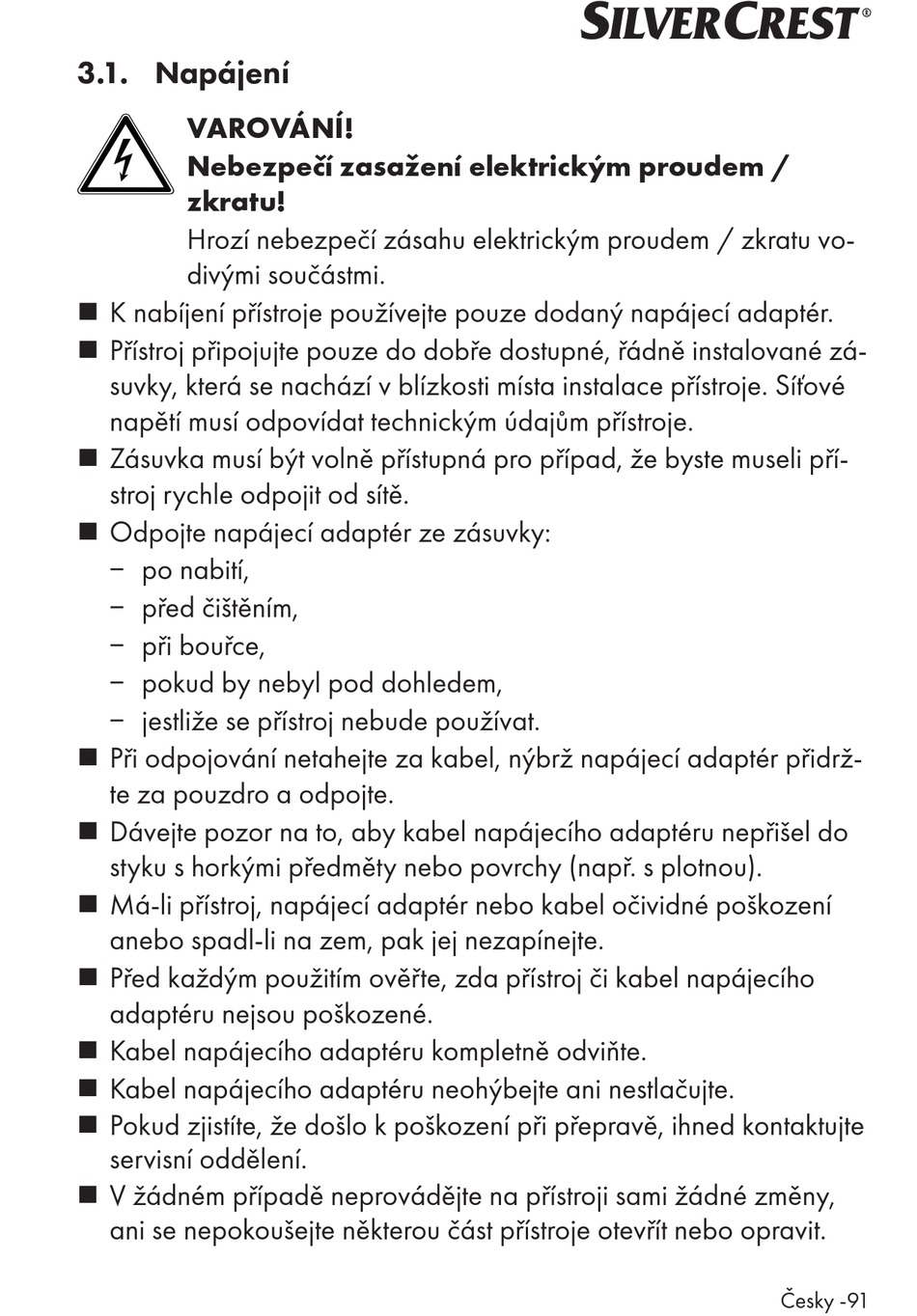 SILVERCREST®

3.1. Napájení

VAROVÁNÍ!
Nebezpečí zasažení elektrickým proudem / zkratu!
Hrozí nebezpečí zásahu elektrickým proudem / zkratu vodivými součástmi.

■ K nabíjení přístroje používejte pouze dodaný napájecí adaptér.
■ Přístroj připojujte pouze do dobře dostupné, řádně instalované zásuvky, která se nachází v blízkosti místa instalace přístroje. Síťové napětí musí odpovídat technickým údajům přístroje.
■ Zásuvka musí být volně přístupná pro případ, že byste museli přístroj rychle odpojit od sítě.
■ Odpojte napájecí adaptér ze zásuvky:
− po nabití,
− před čištěním,
− při bouřce,
− pokud by nebyl pod dohledem,
− jestliže se přístroj nebude používat.
■ Při odpojování netahejte za kabel, nýbrž napájecí adaptér přidržte za pouzdro a odpojte.
■ Dávejte pozor na to, aby kabel napájecího adaptéru nepřišel do styku s horkými předměty nebo povrchy (např. s plotnou).
■ Má-li přístroj, napájecí adaptér nebo kabel očividné poškození anebo spadl-li na zem, pak jej nezapínejte.
■ Před každým použitím ověřte, zda přístroj či kabel napájecího adaptéru nejsou poškozené.
■ Kabel napájecího adaptéru kompletně odviňte.
■ Kabel napájecího adaptéru neohýbejte ani nestlačujte.
■ Pokud zjistíte, že došlo k poškození při přepravě, ihned kontaktujte servisní oddělení.
■ V žádném případě neprovádějte na přístroji sami žádné změny, ani se nepokoušejte některou část přístroje otevřít nebo opravit.

Česky -91